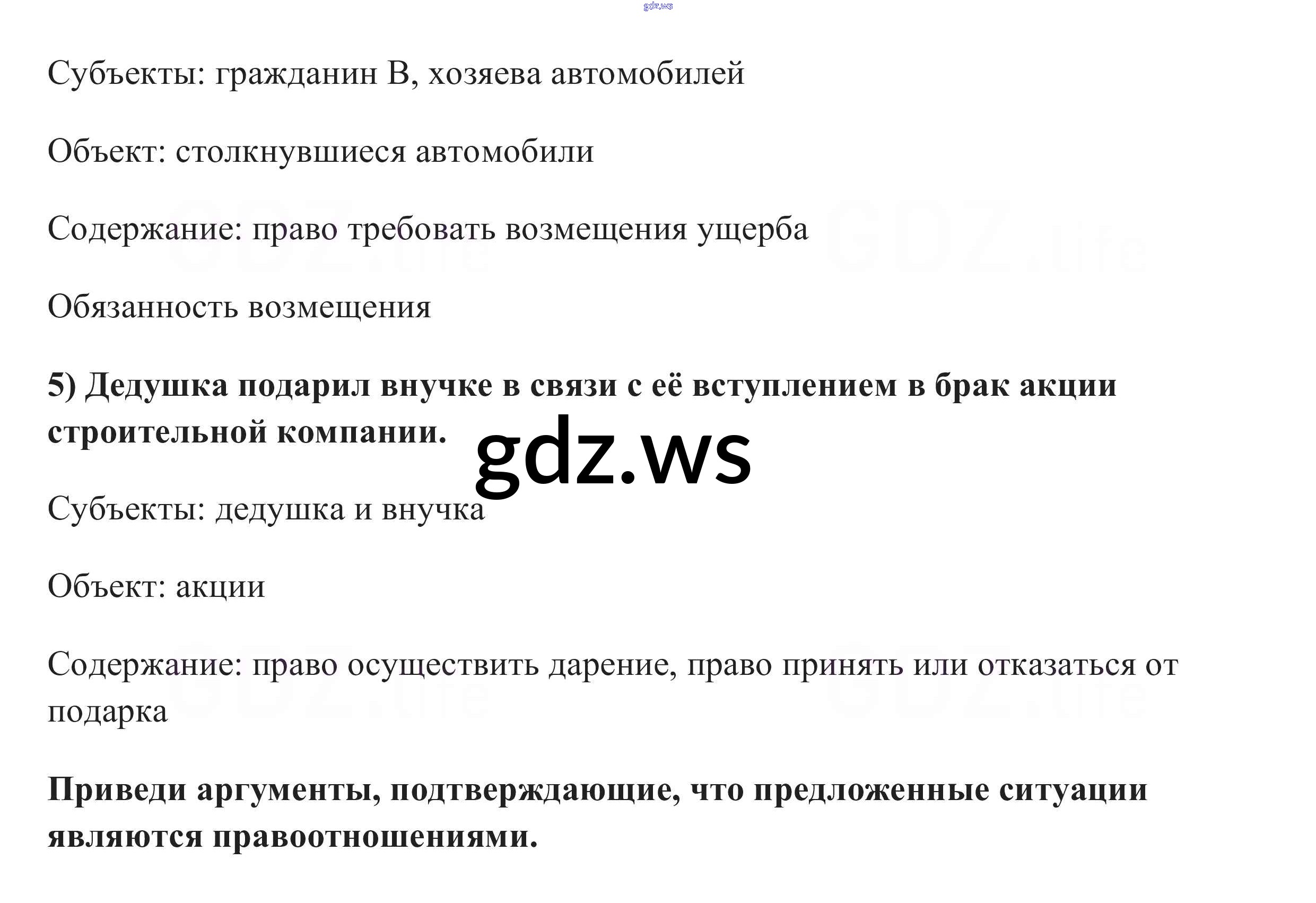 Субъекты: гражданин В, хозяева автомобилей

Объект: столкнувшиеся автомобили

Содержание: право требовать возмещения ущерба

Обязанность возмещения

5) Дедушка подарил внучке в связи с её вступлением в брак акции строительной компании.

Субъекты: дедушка и внучка

Объект: акции

Содержание: право осуществить дарение, право принять или отказаться от подарка

Приведи аргументы, подтверждающие, что предложенные ситуации являются правоотношениями.

gdz.ws

GDZ.life